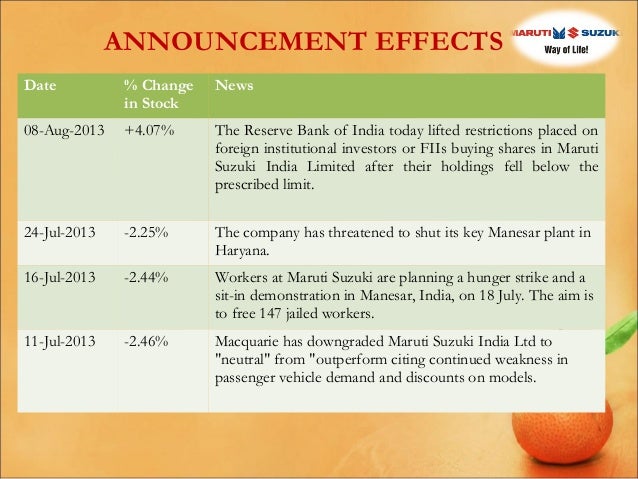 ANNOUNCEMENT EFFECTS

MARUTI SUZUKI
Way of Life!

| Date | % Change in Stock | News |
|---|---|---|
| 08-Aug-2013 | +4.07% | The Reserve Bank of India today lifted restrictions placed on foreign institutional investors or FIIs buying shares in Maruti Suzuki India Limited after their holdings fell below the prescribed limit. |
| 24-Jul-2013 | -2.25% | The company has threatened to shut its key Manesar plant in Haryana. |
| 16-Jul-2013 | -2.44% | Workers at Maruti Suzuki are planning a hunger strike and a sit-in demonstration in Manesar, India, on 18 July. The aim is to free 147 jailed workers. |
| 11-Jul-2013 | -2.46% | Macquarie has downgraded Maruti Suzuki India Ltd to "neutral" from "outperform citing continued weakness in passenger vehicle demand and discounts on models. |